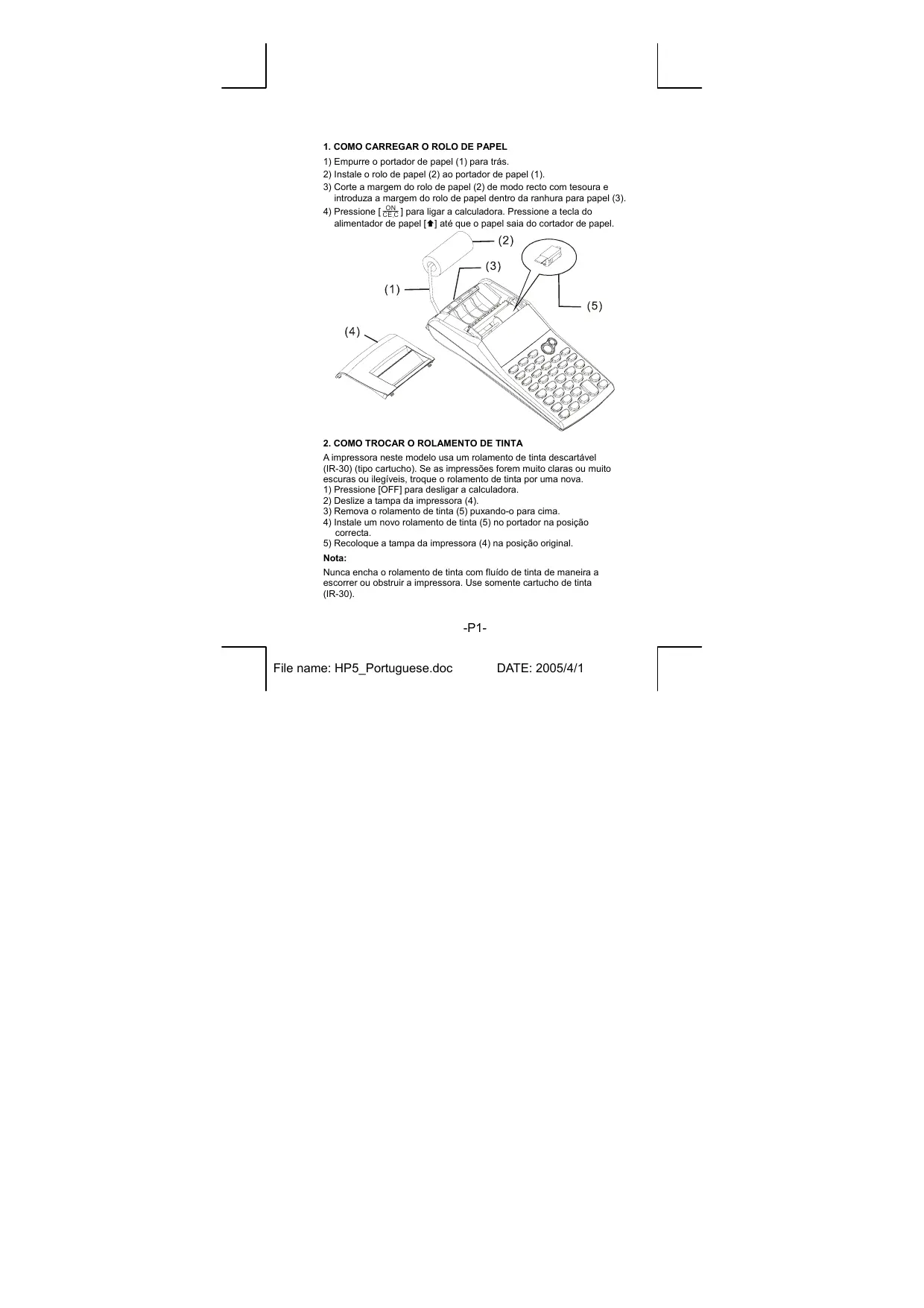 1. COMO CARREGAR O ROLO DE PAPEL

1) Empurre o portador de papel (1) para trás.
2) Instale o rolo de papel (2) ao portador de papel (1).
3) Corte a margem do rolo de papel (2) de modo recto com tesoura e introduza a margem do rolo de papel dentro da ranhura para papel (3).
4) Pressione [$\frac{ON}{CE\ C}$] para ligar a calculadora. Pressione a tecla do alimentador de papel [⬆] até que o papel saia do cortador de papel.

(2)
(3)
(1)
(5)
(4)

2. COMO TROCAR O ROLAMENTO DE TINTA

A impressora neste modelo usa um rolamento de tinta descartável (IR-30) (tipo cartucho). Se as impressões forem muito claras ou muito escuras ou ilegíveis, troque o rolamento de tinta por uma nova.
1) Pressione [OFF] para desligar a calculadora.
2) Deslize a tampa da impressora (4).
3) Remova o rolamento de tinta (5) puxando-o para cima.
4) Instale um novo rolamento de tinta (5) no portador na posição correcta.
5) Recoloque a tampa da impressora (4) na posição original.

Nota:

Nunca encha o rolamento de tinta com fluído de tinta de maneira a escorrer ou obstruir a impressora. Use somente cartucho de tinta (IR-30).

-P1-

File name: HP5_Portuguese.doc DATE: 2005/4/1